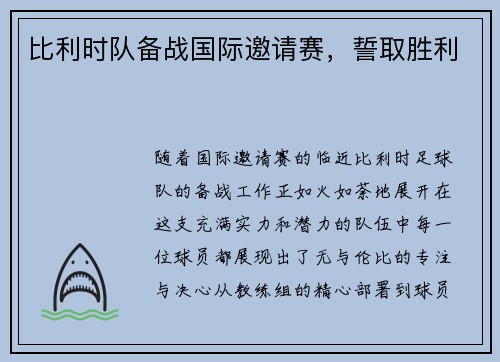 比利时队备战国际邀请赛，誓取胜利

随着国际邀请赛的临近比利时足球队的备战工作正如火如荼地展开在这支充满实力和潜力的队伍中每一位球员都展现出了无与伦比的专注与决心从教练组的精心部署到球员